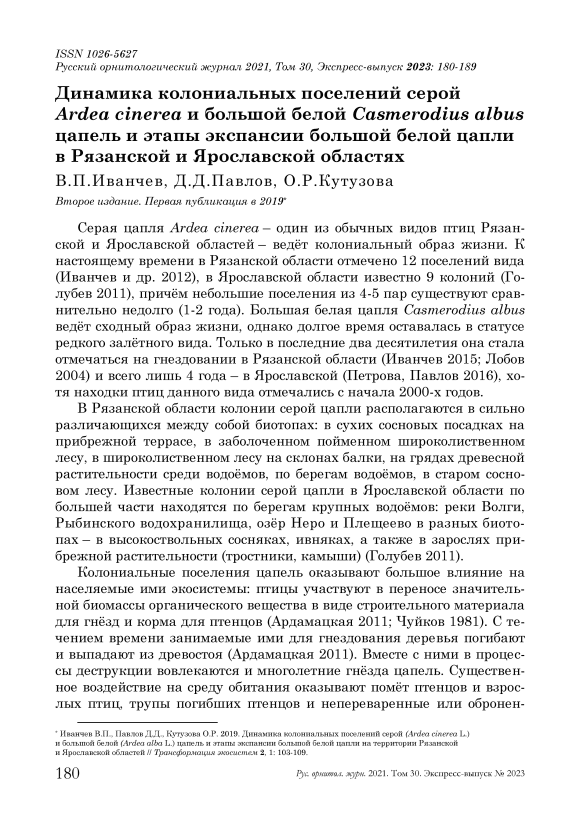 ISSN 1026-5627
Русский орнитологический журнал 2021, Том 30, Экспресс-выпуск 2023: 180-189

Динамика колониальных поселений серой Ardea cinerea и большой белой Casmerodius albus цапель и этапы экспансии большой белой цапли в Рязанской и Ярославской областях

В.П.Иванчев, Д.Д.Павлов, О.Р.Кутузова

Второе издание. Первая публикация в 2019*

Серая цапля Ardea cinerea – один из обычных видов птиц Рязанской и Ярославской областей – ведёт колониальный образ жизни. К настоящему времени в Рязанской области отмечено 12 поселений вида (Иванчев и др. 2012), в Ярославской области известно 9 колоний (Голубев 2011), причём небольшие поселения из 4-5 пар существуют сравнительно недолго (1-2 года). Большая белая цапля Casmerodius albus ведёт сходный образ жизни, однако долгое время оставалась в статусе редкого залётного вида. Только в последние два десятилетия она стала отмечаться на гнездовании в Рязанской области (Иванчев 2015; Лобов 2004) и всего лишь 4 года – в Ярославской (Петрова, Павлов 2016), хотя находки птиц данного вида отмечались с начала 2000-х годов.

В Рязанской области колонии серой цапли располагаются в сильно различающихся между собой биотопах: в сухих сосновых посадках на прибрежной террасе, в заболоченном пойменном широколиственном лесу, в широколиственном лесу на склонах балки, на грядах древесной растительности среди водоёмов, по берегам водоёмов, в старом сосновом лесу. Известные колонии серой цапли в Ярославской области по большей части находятся по берегам крупных водоёмов: реки Волги, Рыбинского водохранилища, озёр Неро и Плещеево в разных биотопах – в высокоствольных сосняках, ивняках, а также в зарослях прибрежной растительности (тростники, камыши) (Голубев 2011).

Колониальные поселения цапель оказывают большое влияние на населяемые ими экосистемы: птицы участвуют в переносе значительной биомассы органического вещества в виде строительного материала для гнёзд и корма для птенцов (Ардамацкая 2011; Чуйков 1981). С течением времени занимаемые ими для гнездования деревья погибают и выпадают из древостоя (Ардамацкая 2011). Вместе с ними в процессы деструкции вовлекаются и многолетние гнёзда цапель. Существенное воздействие на среду обитания оказывают помёт птенцов и взрослых птиц, трупы погибших птенцов и непереваренные или обронен-

* Иванчев В.П., Павлов Д.Д., Кутузова О.Р. 2019. Динамика колониальных поселений серой (Ardea cinerea L.) и большой белой (Ardea alba L.) цапель и этапы экспансии большой белой цапли на территории Рязанской и Ярославской областей // Трансформация экосистем 2, 1: 103-109.

180 Рус. орнитол. журн. 2021. Том 30. Экспресс-выпуск № 2023